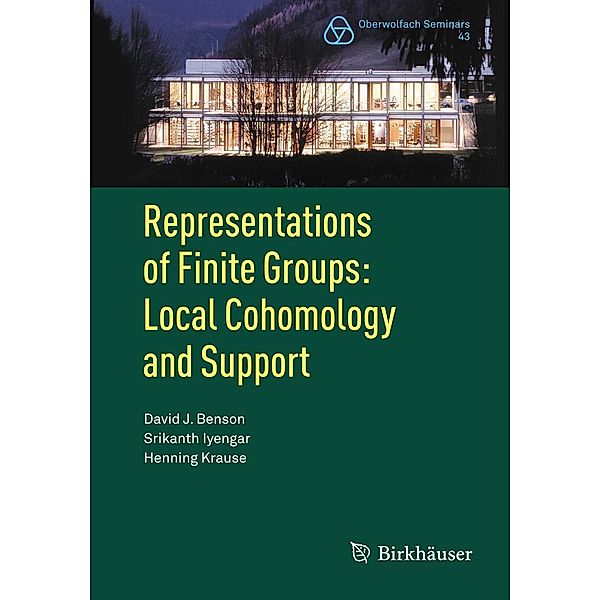 Oberwolfach Seminars
43

Representations of Finite Groups: Local Cohomology and Support

David J. Benson
Srikanth Iyengar
Henning Krause

Birkhäuser